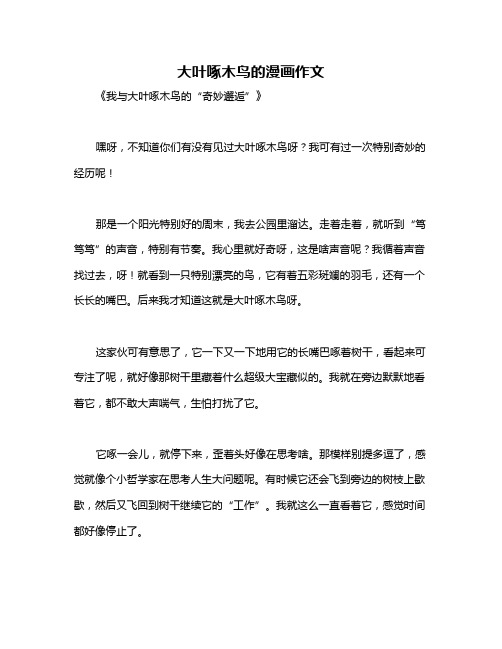 大叶啄木鸟的漫画作文

《我与大叶啄木鸟的“奇妙邂逅”》

嘿呀，不知道你们有没有见过大叶啄木鸟呀？我可有过一次特别奇妙的经历呢！

那是一个阳光特别好的周末，我去公园里溜达。走着走着，就听到“笃笃笃”的声音，特别有节奏。我心里就好奇呀，这是啥声音呢？我循着声音找过去，呀！就看到一只特别漂亮的鸟，它有着五彩斑斓的羽毛，还有一个长长的嘴巴。后来我才知道这就是大叶啄木鸟呀。

这家伙可有意思了，它一下又一下地用它的长嘴巴啄着树干，看起来可专注了呢，就好像那树干里藏着什么超级大宝藏似的。我就在旁边默默地看着它，都不敢大声喘气，生怕打扰了它。

它啄一会儿，就停下来，歪着头好像在思考啥。那模样别提多逗了，感觉就像个小哲学家在思考人生大问题呢。有时候它还会飞到旁边的树枝上歇歇，然后又飞回到树干继续它的“工作”。我就这么一直看着它，感觉时间都好像停止了。